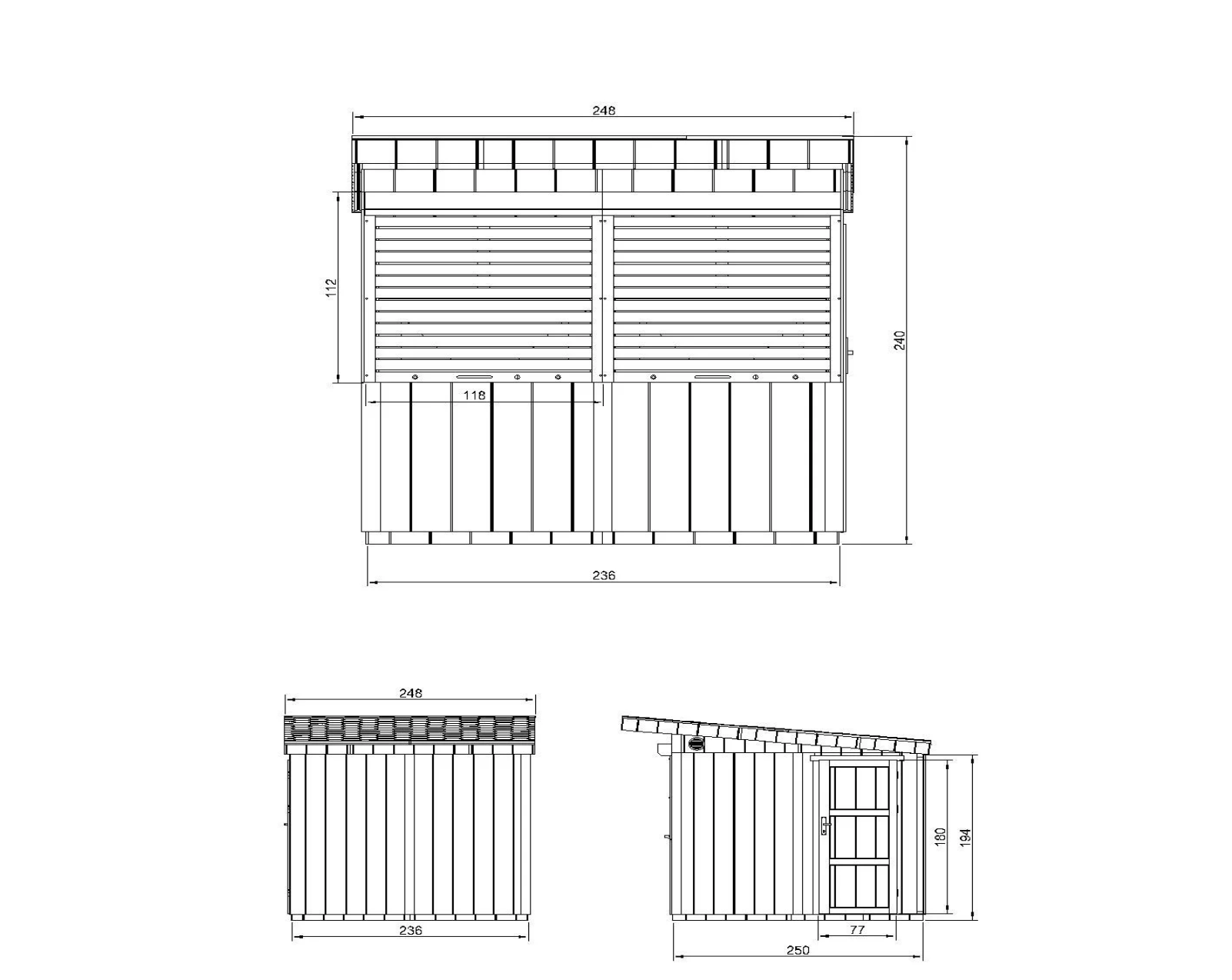 248

112

240

118

236

248

236

180

194

77

250